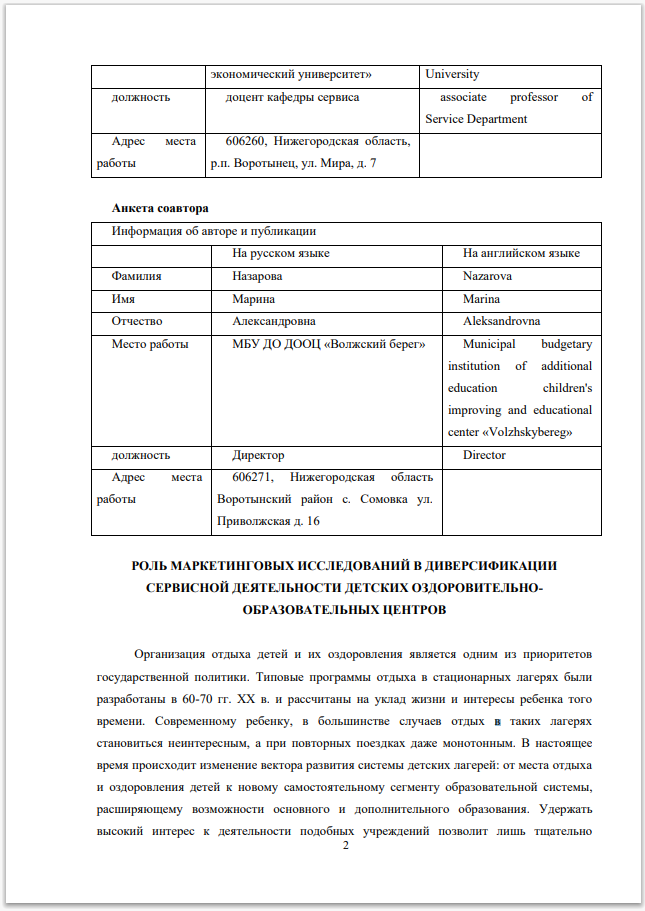 | | экономический университет» | University |
|---|---|---|
| должность | доцент кафедры сервиса | associate professor of Service Department |
| Адрес места работы | 606260, Нижегородская область, р.п. Воротынец, ул. Мира, д. 7 | |

**Анкета соавтора**

| Информация об авторе и публикации | | |
|---|---|---|
| | На русском языке | На английском языке |
| Фамилия | Назарова | Nazarova |
| Имя | Марина | Marina |
| Отчество | Александровна | Aleksandrovna |
| Место работы | МБУ ДО ДООЦ «Волжский берег» | Municipal budgetary institution of additional education children's improving and educational center «Volzhskybereg» |
| должность | Директор | Director |
| Адрес места работы | 606271, Нижегородская область Воротынский район с. Сомовка ул. Приволжская д. 16 | |

РОЛЬ МАРКЕТИНГОВЫХ ИССЛЕДОВАНИЙ В ДИВЕРСИФИКАЦИИ СЕРВИСНОЙ ДЕЯТЕЛЬНОСТИ ДЕТСКИХ ОЗДОРОВИТЕЛЬНО-ОБРАЗОВАТЕЛЬНЫХ ЦЕНТРОВ

Организация отдыха детей и их оздоровления является одним из приоритетов государственной политики. Типовые программы отдыха в стационарных лагерях были разработаны в 60-70 гг. XX в. и рассчитаны на уклад жизни и интересы ребенка того времени. Современному ребенку, в большинстве случаев отдых в таких лагерях становиться неинтересным, а при повторных поездках даже монотонным. В настоящее время происходит изменение вектора развития системы детских лагерей: от места отдыха и оздоровления детей к новому самостоятельному сегменту образовательной системы, расширяющему возможности основного и дополнительного образования. Удержать высокий интерес к деятельности подобных учреждений позволит лишь тщательно

2